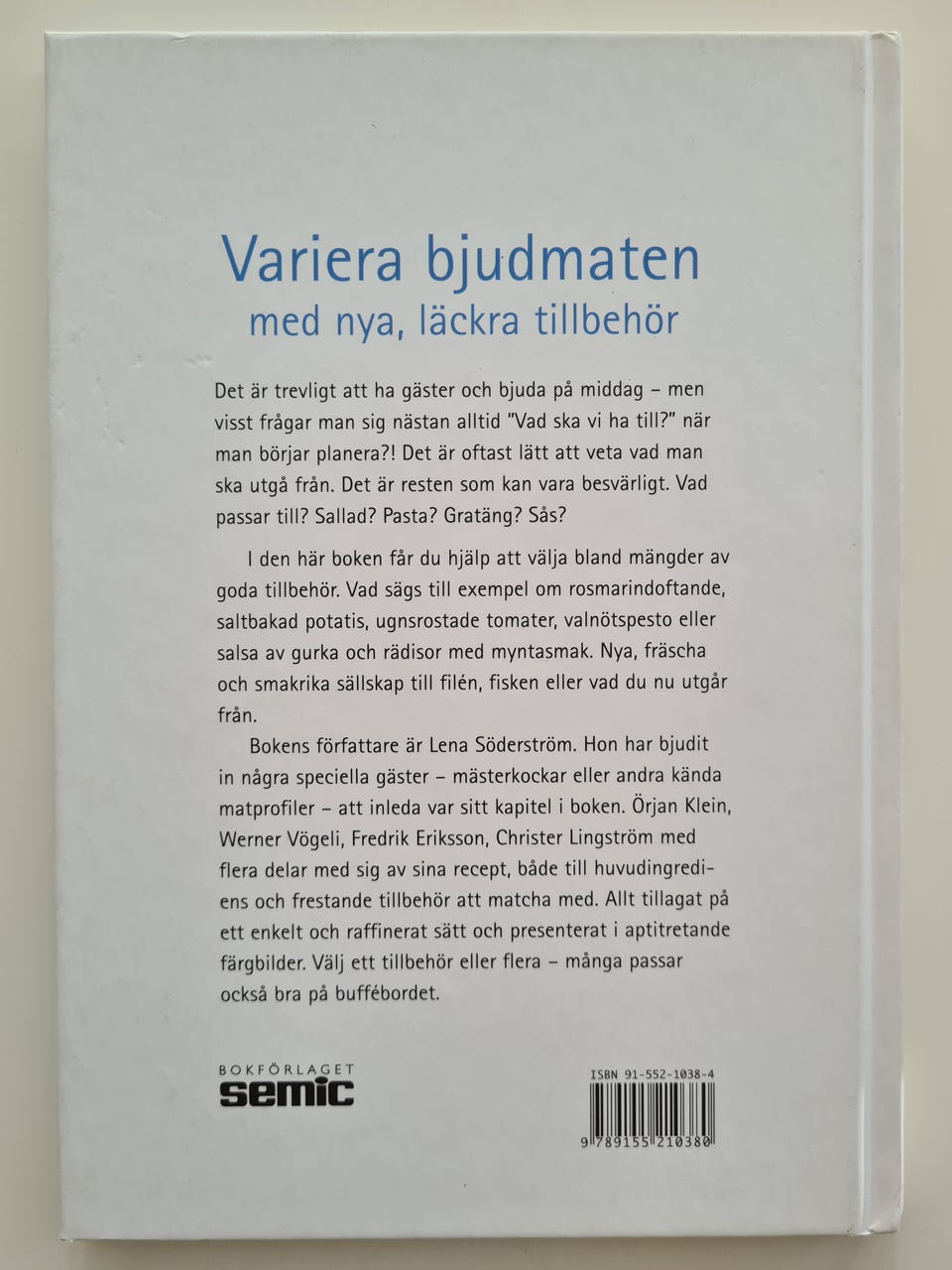 Variera bjudmaten
med nya, läckra tillbehör

Det är trevligt att ha gäster och bjuda på middag – men visst frågar man sig nästan alltid "Vad ska vi ha till?" när man börjar planera?! Det är oftast lätt att veta vad man ska utgå från. Det är resten som kan vara besvärligt. Vad passar till? Sallad? Pasta? Gratäng? Sås?

I den här boken får du hjälp att välja bland mängder av goda tillbehör. Vad sägs till exempel om rosmarindoftande, saltbakad potatis, ugnsrostade tomater, valnötspesto eller salsa av gurka och rädisor med myntasmak. Nya, fräscha och smakrika sällskap till filén, fisken eller vad du nu utgår från.

Bokens författare är Lena Söderström. Hon har bjudit in några speciella gäster – mästerkockar eller andra kända matprofiler – att inleda var sitt kapitel i boken. Örjan Klein, Werner Vögeli, Fredrik Eriksson, Christer Lingström med flera delar med sig av sina recept, både till huvudingrediens och frestande tillbehör att matcha med. Allt tillagat på ett enkelt och raffinerat sätt och presenterat i aptitretande färgbilder. Välj ett tillbehör eller flera – många passar också bra på buffébordet.

BOKFÖRLAGET
semic

ISBN 91-552-1038-4
9 789155 210380